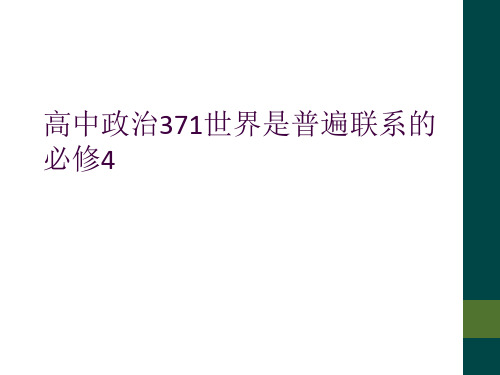 高中政治371世界是普遍联系的必修4